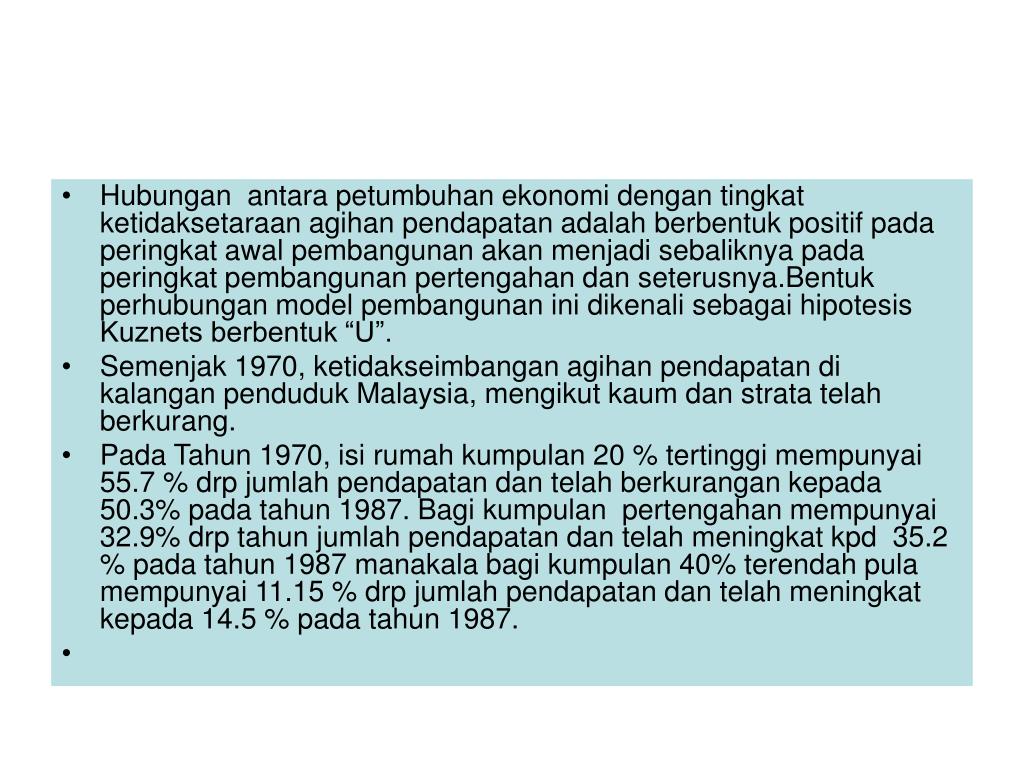 • Hubungan antara petumbuhan ekonomi dengan tingkat ketidaksetaraan agihan pendapatan adalah berbentuk positif pada peringkat awal pembangunan akan menjadi sebaliknya pada peringkat pembangunan pertengahan dan seterusnya.Bentuk perhubungan model pembangunan ini dikenali sebagai hipotesis Kuznets berbentuk “U”.

• Semenjak 1970, ketidakseimbangan agihan pendapatan di kalangan penduduk Malaysia, mengikut kaum dan strata telah berkurang.

• Pada Tahun 1970, isi rumah kumpulan 20 % tertinggi mempunyai 55.7 % drp jumlah pendapatan dan telah berkurangan kepada 50.3% pada tahun 1987. Bagi kumpulan pertengahan mempunyai 32.9% drp tahun jumlah pendapatan dan telah meningkat kpd 35.2 % pada tahun 1987 manakala bagi kumpulan 40% terendah pula mempunyai 11.15 % drp jumlah pendapatan dan telah meningkat kepada 14.5 % pada tahun 1987.

•